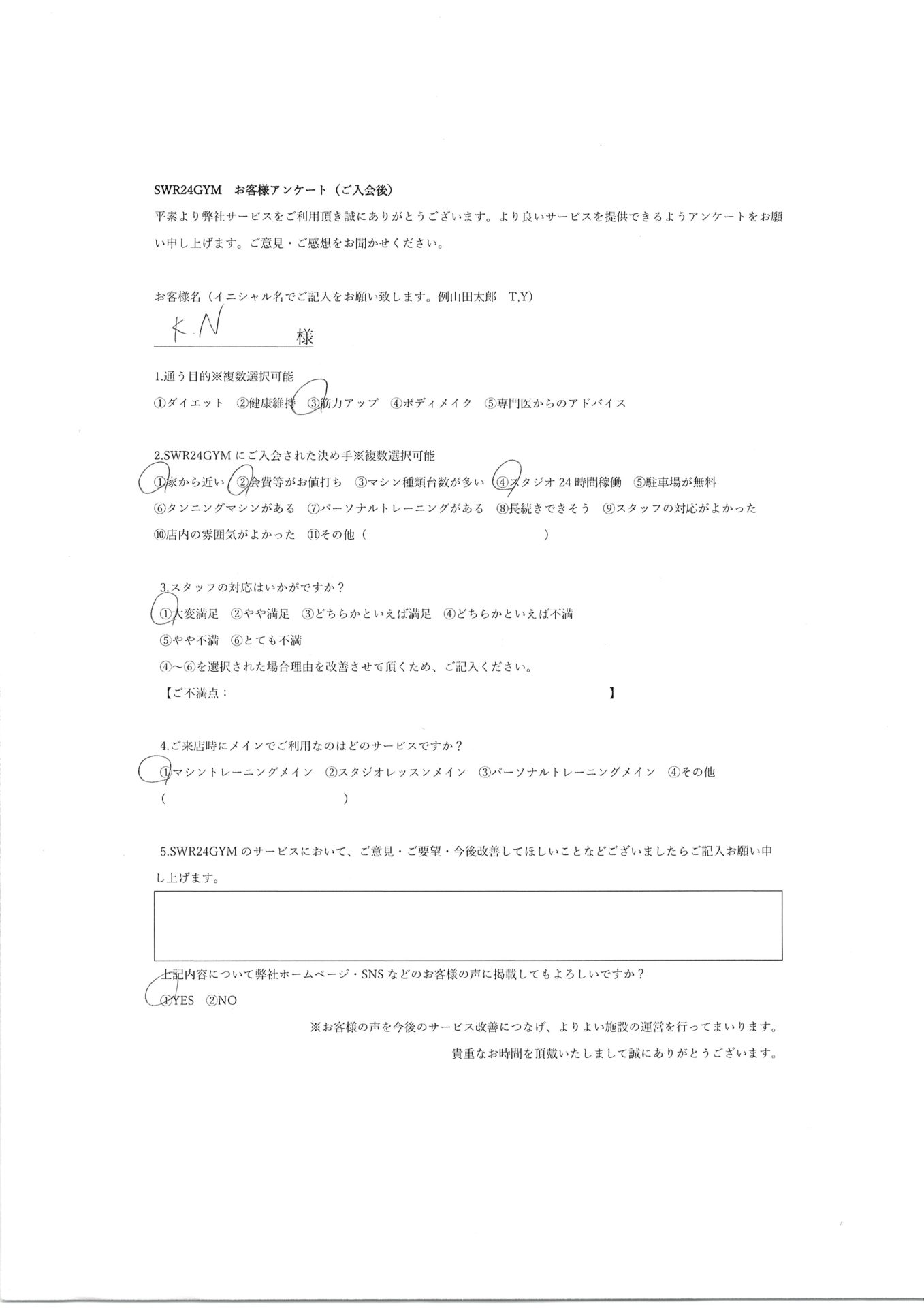 SWR24GYM　お客様アンケート（ご入会後）

平素より弊社サービスをご利用頂き誠にありがとうございます。より良いサービスを提供できるようアンケートをお願い申し上げます。ご意見・ご感想をお聞かせください。

お客様名（イニシャル名でご記入をお願い致します。例山田太郎　T,Y）

K.N　様

1.通う目的※複数選択可能
①ダイエット　②健康維持　③筋力アップ　④ボディメイク　⑤専門医からのアドバイス

2.SWR24GYMにご入会された決め手※複数選択可能
①家から近い　②会費等がお値打ち　③マシン種類台数が多い　④スタジオ24時間稼働　⑤駐車場が無料
⑥タンニングマシンがある　⑦パーソナルトレーニングがある　⑧長続きできそう　⑨スタッフの対応がよかった
⑩店内の雰囲気がよかった　⑪その他（　　　　　　　　　　）

3.スタッフの対応はいかがですか？
①大変満足　②やや満足　③どちらかといえば満足　④どちらかといえば不満
⑤やや不満　⑥とても不満
④～⑥を選択された場合理由を改善させて頂くため、ご記入ください。
【ご不満点：　　　　　　　　　　　　　　　　　　　】

4.ご来店時にメインでご利用なのはどのサービスですか？
①マシントレーニングメイン　②スタジオレッスンメイン　③パーソナルトレーニングメイン　④その他
（　　　　　　　　　　）

5.SWR24GYMのサービスにおいて、ご意見・ご要望・今後改善してほしいことなどございましたらご記入お願い申し上げます。

上記内容について弊社ホームページ・SNSなどのお客様の声に掲載してもよろしいですか？
①YES　②NO

※お客様の声を今後のサービス改善につなげ、よりよい施設の運営を行ってまいります。
貴重なお時間を頂戴いたしまして誠にありがとうございます。